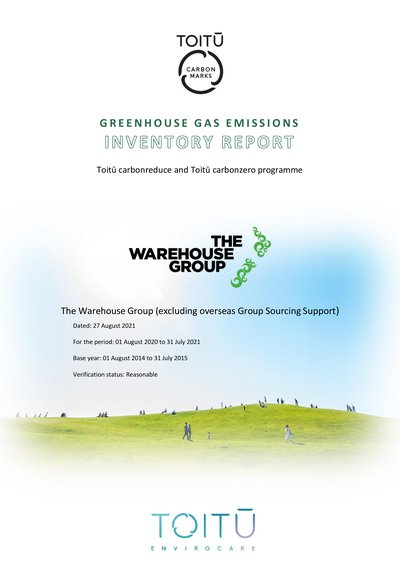 TOITŪ

CARBON MARKS

GREENHOUSE GAS EMISSIONS

INVENTORY REPORT

Toitū carbonreduce and Toitū carbonzero programme

THE WAREHOUSE GROUP

The Warehouse Group (excluding overseas Group Sourcing Support)

Dated: 27 August 2021

For the period: 01 August 2020 to 31 July 2021

Base year: 01 August 2014 to 31 July 2015

Verification status: Reasonable

TOITŪ

ENVIROCARE